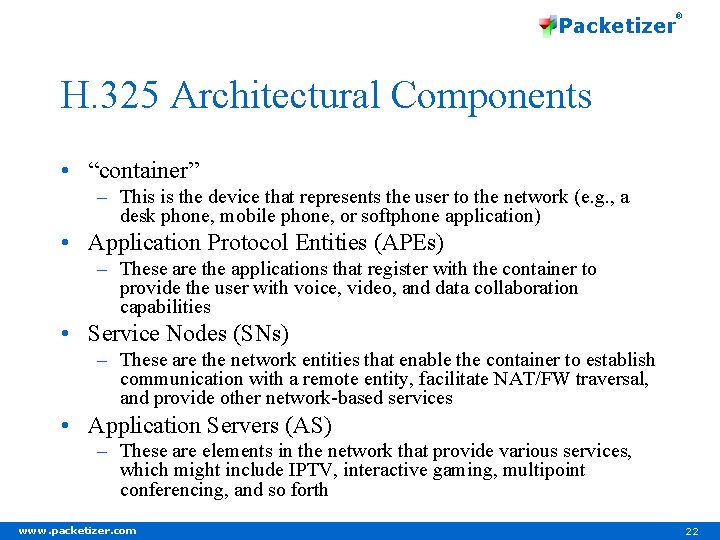 Packetizer®

H.325 Architectural Components

• “container”
– This is the device that represents the user to the network (e.g., a desk phone, mobile phone, or softphone application)

• Application Protocol Entities (APEs)
– These are the applications that register with the container to provide the user with voice, video, and data collaboration capabilities

• Service Nodes (SNs)
– These are the network entities that enable the container to establish communication with a remote entity, facilitate NAT/FW traversal, and provide other network-based services

• Application Servers (AS)
– These are elements in the network that provide various services, which might include IPTV, interactive gaming, multipoint conferencing, and so forth

www.packetizer.com

22